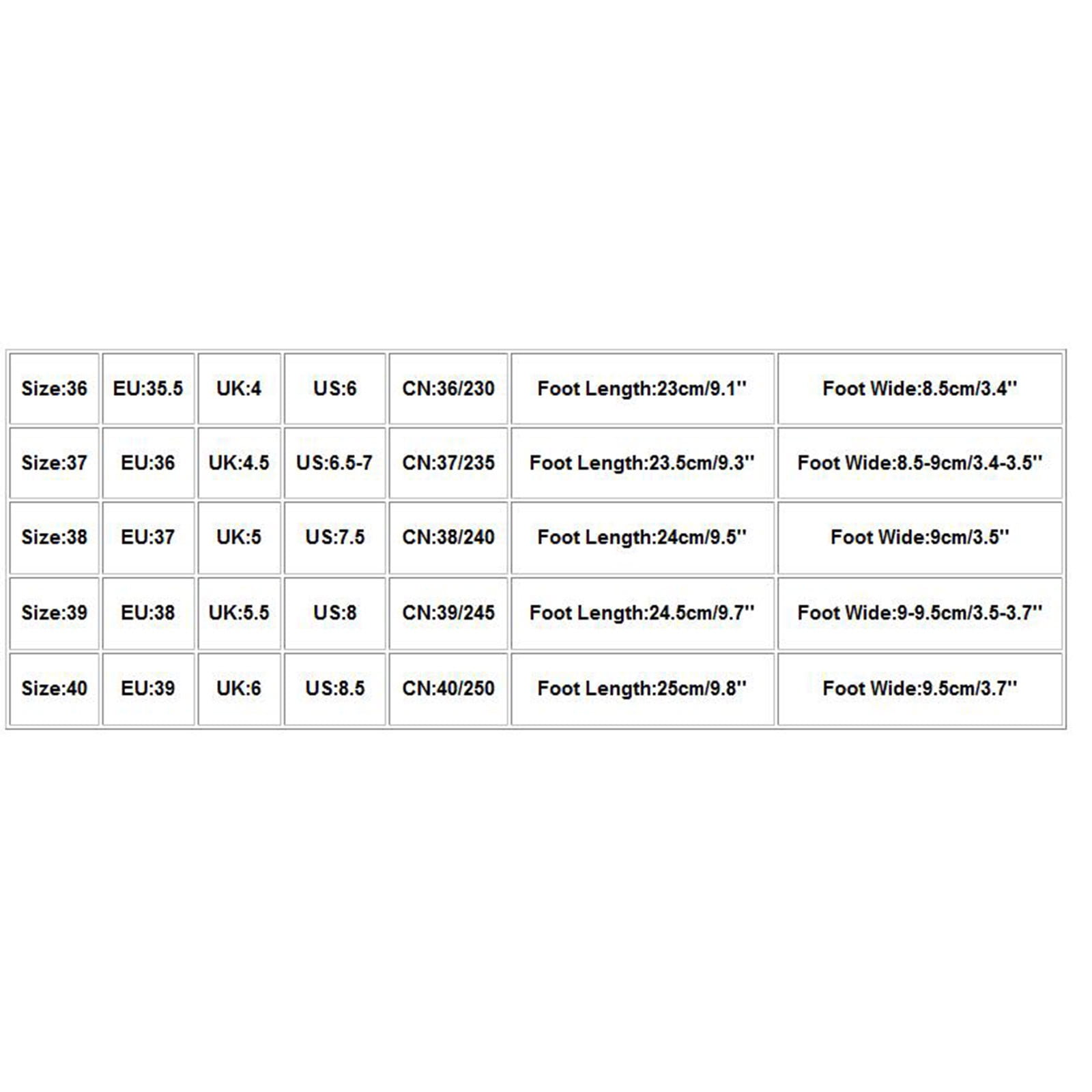 | Size:36 | EU:35.5 | UK:4 | US:6 | CN:36/230 | Foot Length:23cm/9.1'' | Foot Wide:8.5cm/3.4'' |
|---|---|---|---|---|---|---|
| Size:37 | EU:36 | UK:4.5 | US:6.5-7 | CN:37/235 | Foot Length:23.5cm/9.3'' | Foot Wide:8.5-9cm/3.4-3.5'' |
| Size:38 | EU:37 | UK:5 | US:7.5 | CN:38/240 | Foot Length:24cm/9.5'' | Foot Wide:9cm/3.5'' |
| Size:39 | EU:38 | UK:5.5 | US:8 | CN:39/245 | Foot Length:24.5cm/9.7'' | Foot Wide:9-9.5cm/3.5-3.7'' |
| Size:40 | EU:39 | UK:6 | US:8.5 | CN:40/250 | Foot Length:25cm/9.8'' | Foot Wide:9.5cm/3.7'' |